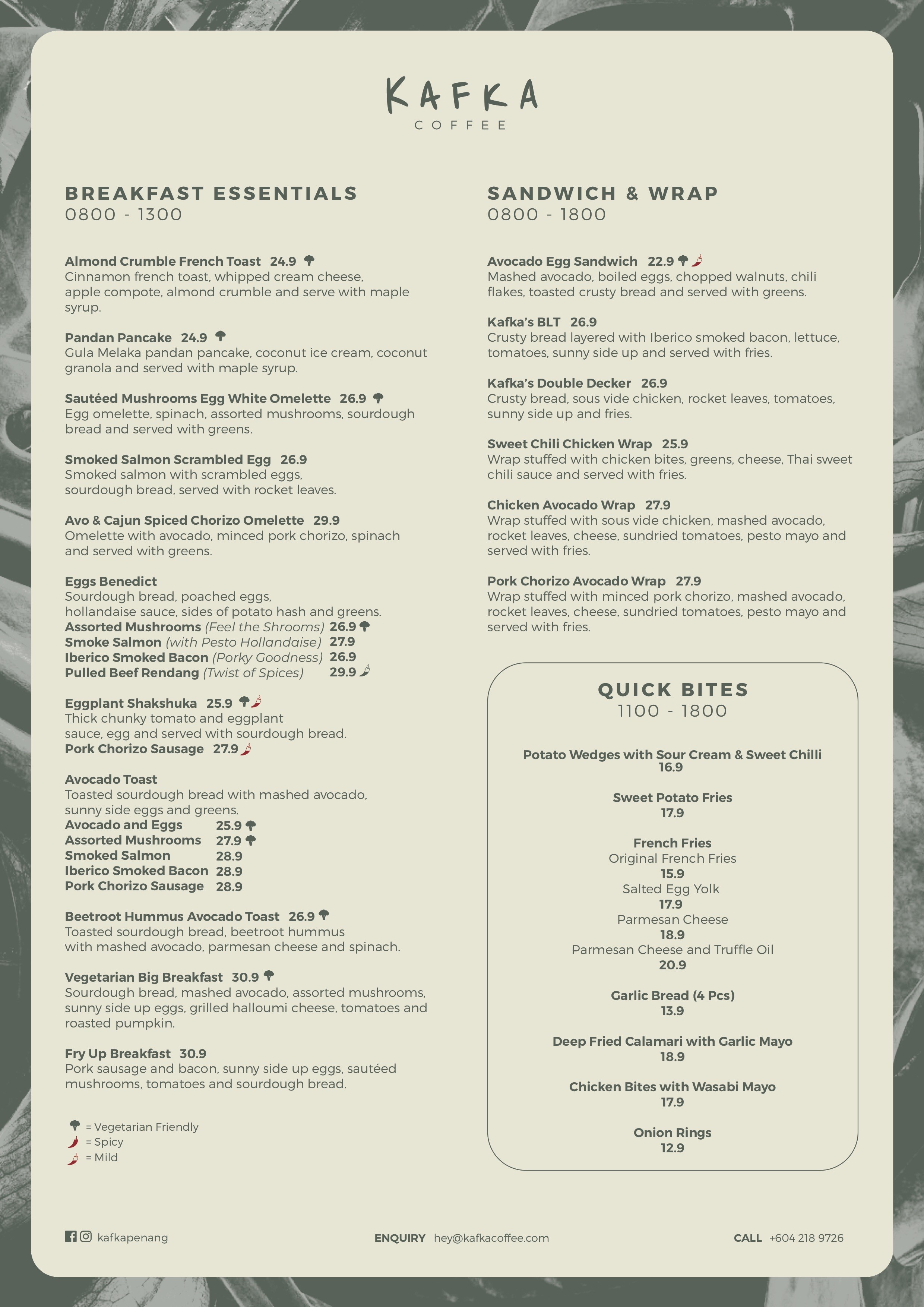 KAFKA
COFFEE

BREAKFAST ESSENTIALS
0800 - 1300

Almond Crumble French Toast 24.9
Cinnamon french toast, whipped cream cheese, apple compote, almond crumble and serve with maple syrup.

Pandan Pancake 24.9
Gula Melaka pandan pancake, coconut ice cream, coconut granola and served with maple syrup.

Sautéed Mushrooms Egg White Omelette 26.9
Egg omelette, spinach, assorted mushrooms, sourdough bread and served with greens.

Smoked Salmon Scrambled Egg 26.9
Smoked salmon with scrambled eggs, sourdough bread, served with rocket leaves.

Avo & Cajun Spiced Chorizo Omelette 29.9
Omelette with avocado, minced pork chorizo, spinach and served with greens.

Eggs Benedict
Sourdough bread, poached eggs, hollandaise sauce, sides of potato hash and greens.
Assorted Mushrooms (Feel the Shrooms) 26.9
Smoke Salmon (with Pesto Hollandaise) 27.9
Iberico Smoked Bacon (Porky Goodness) 26.9
Pulled Beef Rendang (Twist of Spices) 29.9

Eggplant Shakshuka 25.9
Thick chunky tomato and eggplant sauce, egg and served with sourdough bread.
Pork Chorizo Sausage 27.9

Avocado Toast
Toasted sourdough bread with mashed avocado, sunny side eggs and greens.
Avocado and Eggs 25.9
Assorted Mushrooms 27.9
Smoked Salmon 28.9
Iberico Smoked Bacon 28.9
Pork Chorizo Sausage 28.9

Beetroot Hummus Avocado Toast 26.9
Toasted sourdough bread, beetroot hummus with mashed avocado, parmesan cheese and spinach.

Vegetarian Big Breakfast 30.9
Sourdough bread, mashed avocado, assorted mushrooms, sunny side up eggs, grilled halloumi cheese, tomatoes and roasted pumpkin.

Fry Up Breakfast 30.9
Pork sausage and bacon, sunny side up eggs, sautéed mushrooms, tomatoes and sourdough bread.

= Vegetarian Friendly
= Spicy
= Mild

SANDWICH & WRAP
0800 - 1800

Avocado Egg Sandwich 22.9
Mashed avocado, boiled eggs, chopped walnuts, chili flakes, toasted crusty bread and served with greens.

Kafka's BLT 26.9
Crusty bread layered with Iberico smoked bacon, lettuce, tomatoes, sunny side up and served with fries.

Kafka's Double Decker 26.9
Crusty bread, sous vide chicken, rocket leaves, tomatoes, sunny side up and fries.

Sweet Chili Chicken Wrap 25.9
Wrap stuffed with chicken bites, greens, cheese, Thai sweet chili sauce and served with fries.

Chicken Avocado Wrap 27.9
Wrap stuffed with sous vide chicken, mashed avocado, rocket leaves, cheese, sundried tomatoes, pesto mayo and served with fries.

Pork Chorizo Avocado Wrap 27.9
Wrap stuffed with minced pork chorizo, mashed avocado, rocket leaves, cheese, sundried tomatoes, pesto mayo and served with fries.

QUICK BITES
1100 - 1800

Potato Wedges with Sour Cream & Sweet Chilli
16.9

Sweet Potato Fries
17.9

French Fries
Original French Fries
15.9
Salted Egg Yolk
17.9
Parmesan Cheese
18.9
Parmesan Cheese and Truffle Oil
20.9

Garlic Bread (4 Pcs)
13.9

Deep Fried Calamari with Garlic Mayo
18.9

Chicken Bites with Wasabi Mayo
17.9

Onion Rings
12.9

kafkapenang
ENQUIRY hey@kafkacoffee.com
CALL +604 218 9726